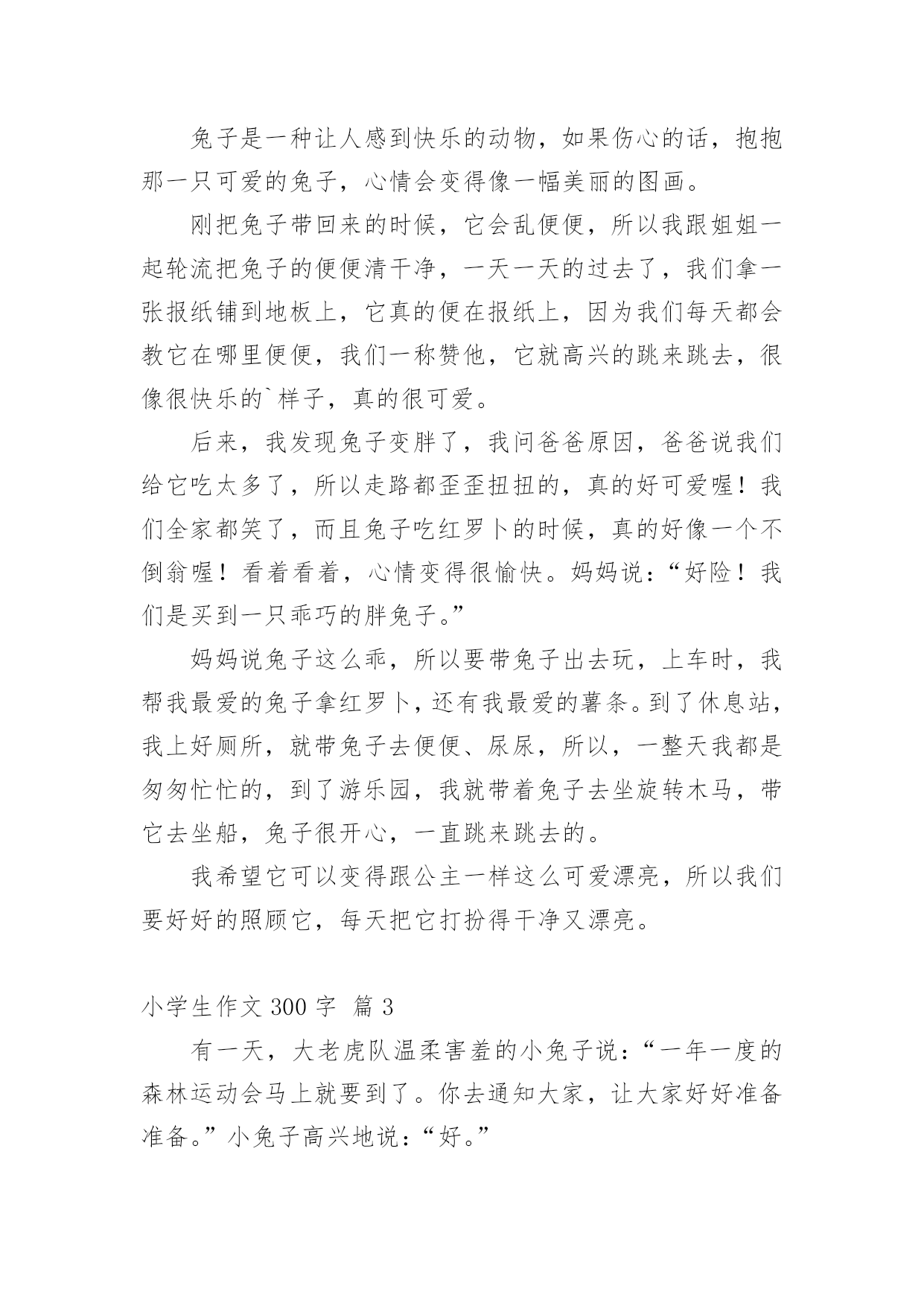 兔子是一种让人感到快乐的动物，如果伤心的话，抱抱那一只可爱的兔子，心情会变得像一幅美丽的图画。

刚把兔子带回来的时候，它会乱便便，所以我跟姐姐一起轮流把兔子的便便清干净，一天一天的过去了，我们拿一张报纸铺到地板上，它真的便在报纸上，因为我们每天都会教它在哪里便便，我们一称赞他，它就高兴的跳来跳去，很像很快乐的`样子，真的很可爱。

后来，我发现兔子变胖了，我问爸爸原因，爸爸说我们给它吃太多了，所以走路都歪歪扭扭的，真的好可爱喔！我们全家都笑了，而且兔子吃红罗卜的时候，真的好像一个不倒翁喔！看着看着，心情变得很愉快。妈妈说：“好险！我们是买到一只乖巧的胖兔子。”

妈妈说兔子这么乖，所以要带兔子出去玩，上车时，我帮我最爱的兔子拿红罗卜，还有我最爱的薯条。到了休息站，我上好厕所，就带兔子去便便、尿尿，所以，一整天我都是匆匆忙忙的，到了游乐园，我就带着兔子去坐旋转木马，带它去坐船，兔子很开心，一直跳来跳去的。

我希望它可以变得跟公主一样这么可爱漂亮，所以我们要好好的照顾它，每天把它打扮得干净又漂亮。

小学生作文 300 字 篇 3

有一天，大老虎队温柔害羞的小兔子说：“一年一度的森林运动会马上就要到了。你去通知大家，让大家好好准备准备。”小兔子高兴地说：“好。”